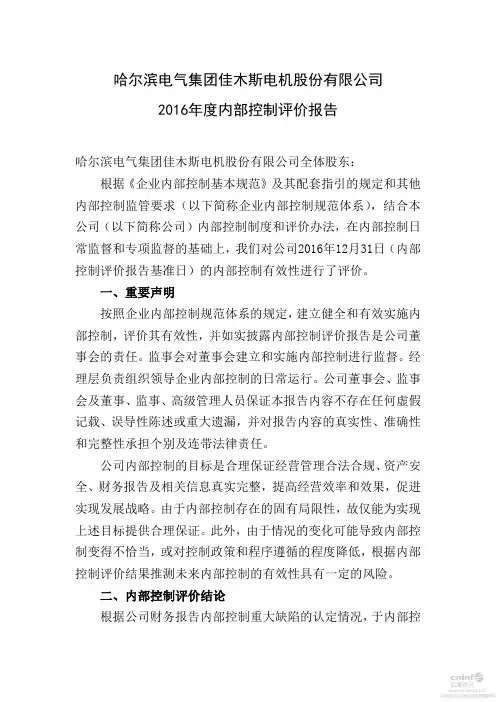 哈尔滨电气集团佳木斯电机股份有限公司

2016年度内部控制评价报告

哈尔滨电气集团佳木斯电机股份有限公司全体股东：

根据《企业内部控制基本规范》及其配套指引的规定和其他内部控制监管要求（以下简称企业内部控制规范体系），结合本公司（以下简称公司）内部控制制度和评价办法，在内部控制日常监督和专项监督的基础上，我们对公司2016年12月31日（内部控制评价报告基准日）的内部控制有效性进行了评价。

一、重要声明

按照企业内部控制规范体系的规定，建立健全和有效实施内部控制，评价其有效性，并如实披露内部控制评价报告是公司董事会的责任。监事会对董事会建立和实施内部控制进行监督。经理层负责组织领导企业内部控制的日常运行。公司董事会、监事会及董事、监事、高级管理人员保证本报告内容不存在任何虚假记载、误导性陈述或重大遗漏，并对报告内容的真实性、准确性和完整性承担个别及连带法律责任。

公司内部控制的目标是合理保证经营管理合法合规、资产安全、财务报告及相关信息真实完整，提高经营效率和效果，促进实现发展战略。由于内部控制存在的固有局限性，故仅能为实现上述目标提供合理保证。此外，由于情况的变化可能导致内部控制变得不恰当，或对控制政策和程序遵循的程度降低，根据内部控制评价结果推测未来内部控制的有效性具有一定的风险。

二、内部控制评价结论

根据公司财务报告内部控制重大缺陷的认定情况，于内部控

cninf 巨潮资讯